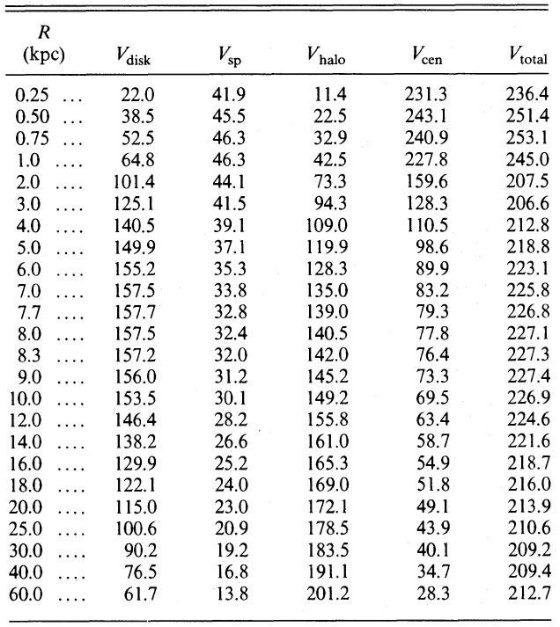 | $R$ (kpc) | $V_{\text{disk}}$ | $V_{\text{sp}}$ | $V_{\text{halo}}$ | $V_{\text{cen}}$ | $V_{\text{total}}$ |
|---|---|---|---|---|---|
| 0.25 ... | 22.0 | 41.9 | 11.4 | 231.3 | 236.4 |
| 0.50 ... | 38.5 | 45.5 | 22.5 | 243.1 | 251.4 |
| 0.75 ... | 52.5 | 46.3 | 32.9 | 240.9 | 253.1 |
| 1.0 .... | 64.8 | 46.3 | 42.5 | 227.8 | 245.0 |
| 2.0 .... | 101.4 | 44.1 | 73.3 | 159.6 | 207.5 |
| 3.0 .... | 125.1 | 41.5 | 94.3 | 128.3 | 206.6 |
| 4.0 .... | 140.5 | 39.1 | 109.0 | 110.5 | 212.8 |
| 5.0 .... | 149.9 | 37.1 | 119.9 | 98.6 | 218.8 |
| 6.0 .... | 155.2 | 35.3 | 128.3 | 89.9 | 223.1 |
| 7.0 .... | 157.5 | 33.8 | 135.0 | 83.2 | 225.8 |
| 7.7 .... | 157.7 | 32.8 | 139.0 | 79.3 | 226.8 |
| 8.0 .... | 157.5 | 32.4 | 140.5 | 77.8 | 227.1 |
| 8.3 .... | 157.2 | 32.0 | 142.0 | 76.4 | 227.3 |
| 9.0 .... | 156.0 | 31.2 | 145.2 | 73.3 | 227.4 |
| 10.0 .... | 153.5 | 30.1 | 149.2 | 69.5 | 226.9 |
| 12.0 .... | 146.4 | 28.2 | 155.8 | 63.4 | 224.6 |
| 14.0 .... | 138.2 | 26.6 | 161.0 | 58.7 | 221.6 |
| 16.0 .... | 129.9 | 25.2 | 165.3 | 54.9 | 218.7 |
| 18.0 .... | 122.1 | 24.0 | 169.0 | 51.8 | 216.0 |
| 20.0 .... | 115.0 | 23.0 | 172.1 | 49.1 | 213.9 |
| 25.0 .... | 100.6 | 20.9 | 178.5 | 43.9 | 210.6 |
| 30.0 .... | 90.2 | 19.2 | 183.5 | 40.1 | 209.2 |
| 40.0 .... | 76.5 | 16.8 | 191.1 | 34.7 | 209.4 |
| 60.0 .... | 61.7 | 13.8 | 201.2 | 28.3 | 212.7 |